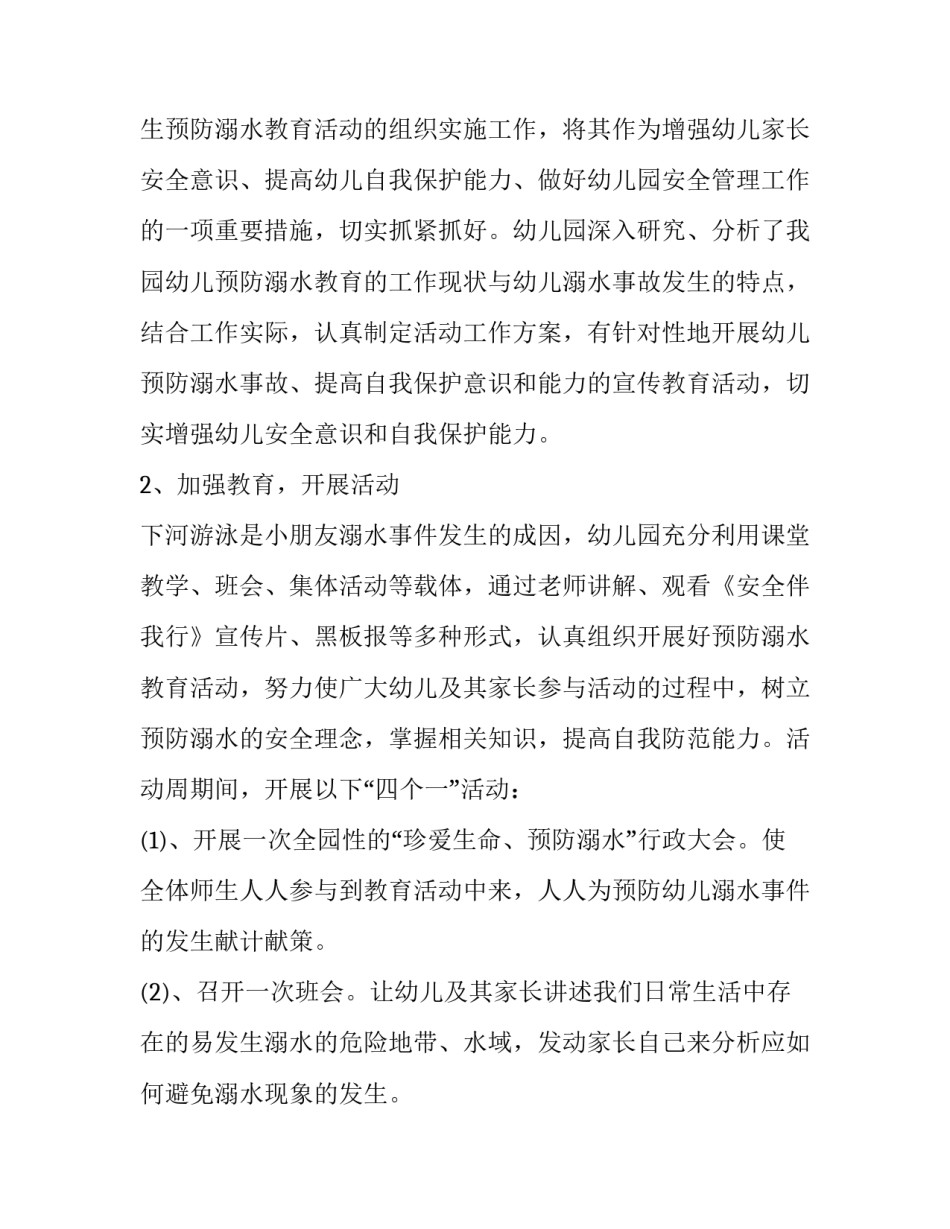 生预防溺水教育活动的组织实施工作，将其作为增强幼儿家长安全意识、提高幼儿自我保护能力、做好幼儿园安全管理工作的一项重要措施，切实抓紧抓好。幼儿园深入研究、分析了我园幼儿预防溺水教育的工作现状与幼儿溺水事故发生的特点，结合工作实际，认真制定活动工作方案，有针对性地开展幼儿预防溺水事故、提高自我保护意识和能力的宣传教育活动，切实增强幼儿安全意识和自我保护能力。

2、加强教育，开展活动

下河游泳是小朋友溺水事件发生的成因，幼儿园充分利用课堂教学、班会、集体活动等载体，通过老师讲解、观看《安全伴我行》宣传片、黑板报等多种形式，认真组织开展好预防溺水教育活动，努力使广大幼儿及其家长参与活动的过程中，树立预防溺水的安全理念，掌握相关知识，提高自我防范能力。活动周期间，开展以下“四个一”活动：

(1)、开展一次全园性的“珍爱生命、预防溺水”行政大会。使全体师生人人参与到教育活动中来，人人为预防幼儿溺水事件的发生献计献策。

(2)、召开一次班会。让幼儿及其家长讲述我们日常生活中存在的易发生溺水的危险地带、水域，发动家长自己来分析应如何避免溺水现象的发生。